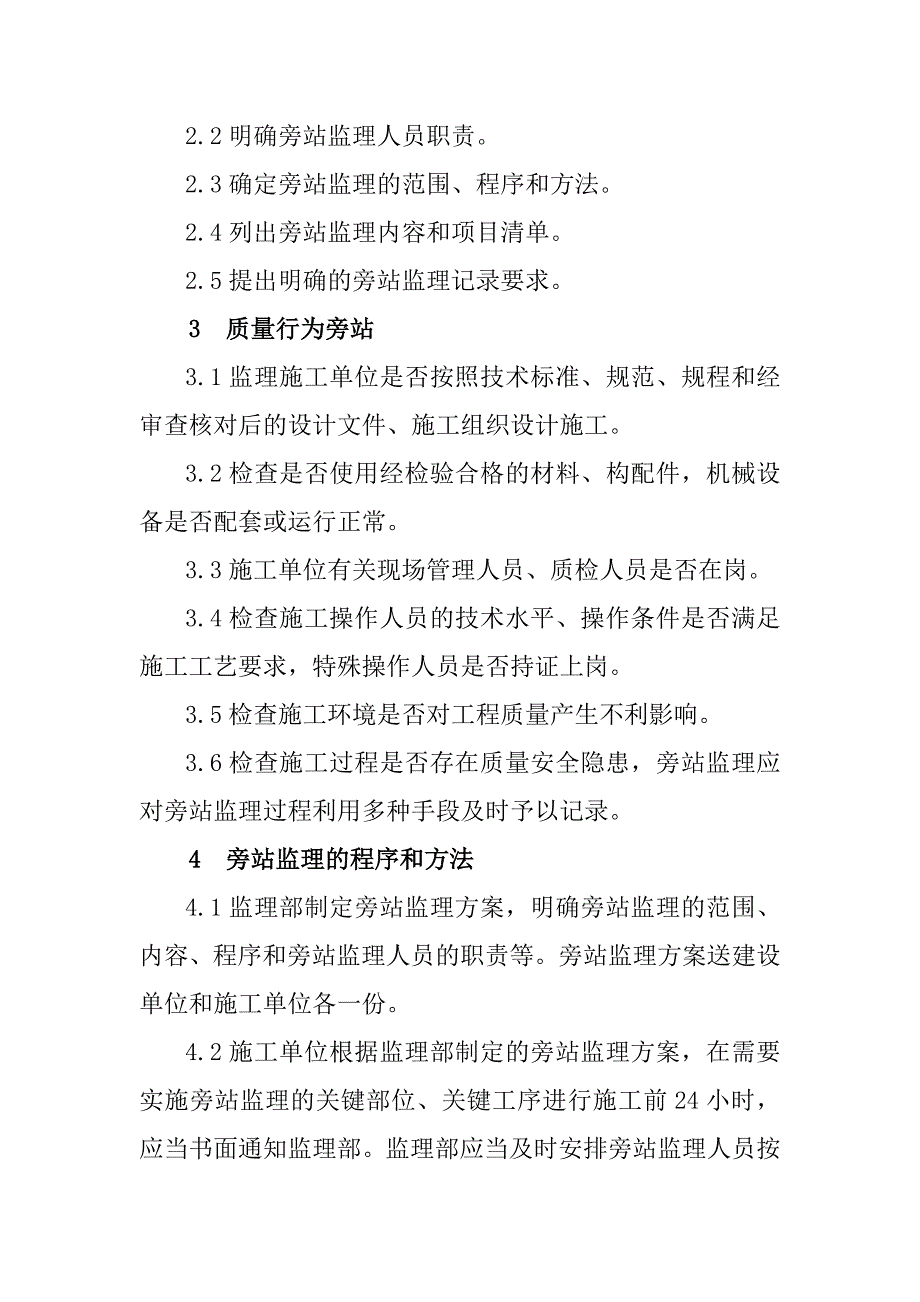 2.2 明确旁站监理人员职责。

2.3 确定旁站监理的范围、程序和方法。

2.4 列出旁站监理内容和项目清单。

2.5 提出明确的旁站监理记录要求。

3　质量行为旁站

3.1 监理施工单位是否按照技术标准、规范、规程和经审查核对后的设计文件、施工组织设计施工。

3.2 检查是否使用经检验合格的材料、构配件，机械设备是否配套或运行正常。

3.3 施工单位有关现场管理人员、质检人员是否在岗。

3.4 检查施工操作人员的技术水平、操作条件是否满足施工工艺要求，特殊操作人员是否持证上岗。

3.5 检查施工环境是否对工程质量产生不利影响。

3.6 检查施工过程是否存在质量安全隐患，旁站监理应对旁站监理过程利用多种手段及时予以记录。

4　旁站监理的程序和方法

4.1 监理部制定旁站监理方案，明确旁站监理的范围、内容、程序和旁站监理人员的职责等。旁站监理方案送建设单位和施工单位各一份。

4.2 施工单位根据监理部制定的旁站监理方案，在需要实施旁站监理的关键部位、关键工序进行施工前 24 小时，应当书面通知监理部。监理部应当及时安排旁站监理人员按